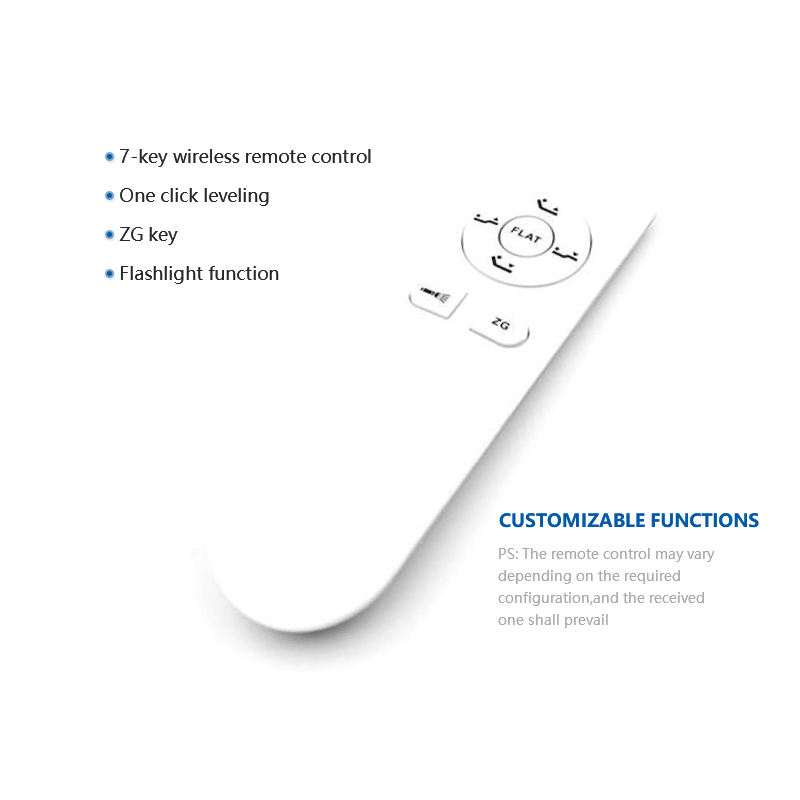 • 7-key wireless remote control
• One click leveling
• ZG key
• Flashlight function

FLAT

ZG

CUSTOMIZABLE FUNCTIONS

PS: The remote control may vary depending on the required configuration,and the received one shall prevail